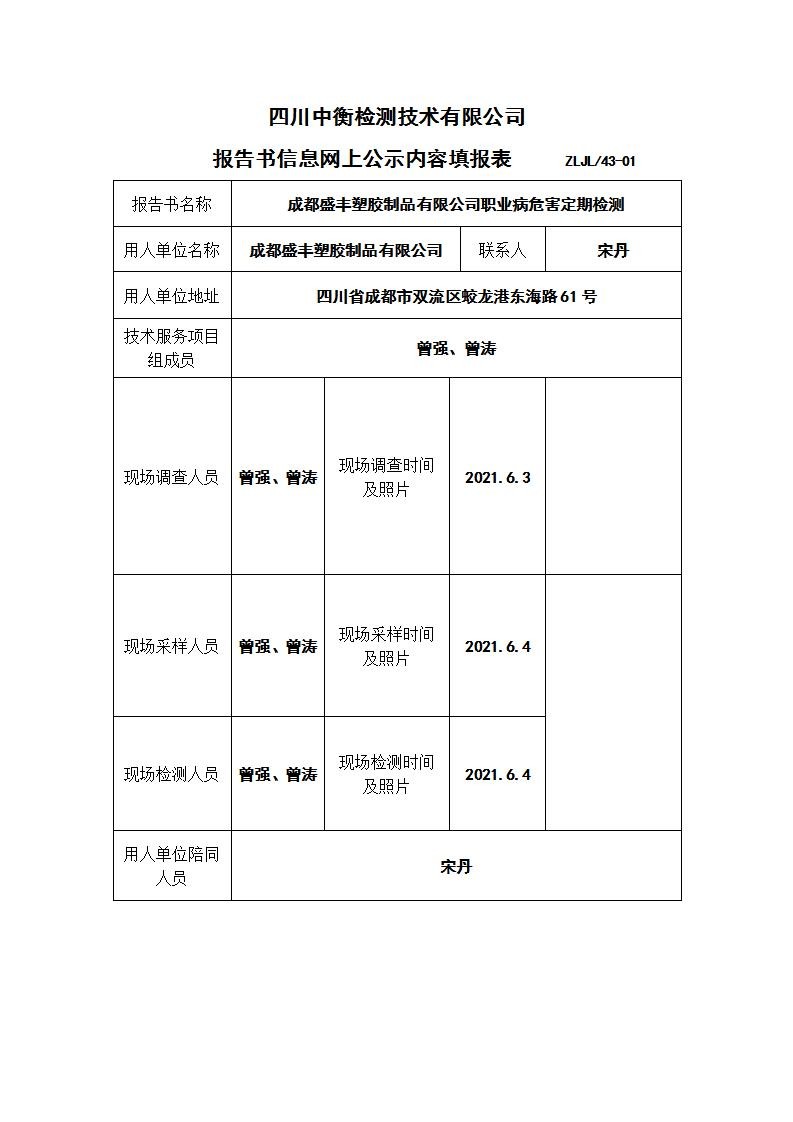 四川中衡检测技术有限公司

报告书信息网上公示内容填报表 ZLJL/43-01

| 报告书名称 | 成都盛丰塑胶制品有限公司职业病危害定期检测 | | | |
|---|---|---|---|---|
| 用人单位名称 | 成都盛丰塑胶制品有限公司 | | 联系人 | 宋丹 |
| 用人单位地址 | 四川省成都市双流区蛟龙港东海路61号 | | | |
| 技术服务项目组成员 | 曾强、曾涛 | | | |
| 现场调查人员 | 曾强、曾涛 | 现场调查时间及照片 | 2021.6.3 | |
| 现场采样人员 | 曾强、曾涛 | 现场采样时间及照片 | 2021.6.4 | |
| 现场检测人员 | 曾强、曾涛 | 现场检测时间及照片 | 2021.6.4 | |
| 用人单位陪同人员 | 宋丹 | | | |